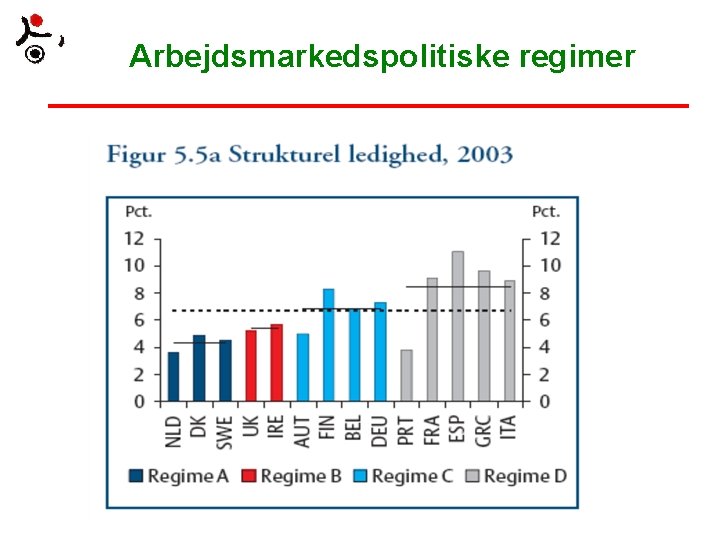 Arbejdsmarkedspolitiske regimer

Figur 5.5a Strukturel ledighed, 2003

Pct.
12
10
8
6
4
2
0

Pct.
12
10
8
6
4
2
0

NLD
DK
SWE
UK
IRE
AUT
FIN
BEL
DEU
PRT
FRA
ESP
GRC
ITA

Regime A
Regime B
Regime C
Regime D